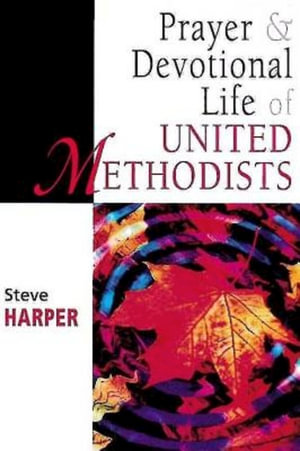 Prayer & Devotional Life of UNITED METHODISTS

Steve HARPER